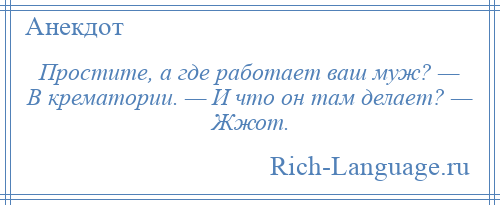 Анекдот

Простите, а где работает ваш муж? — В крематории. — И что он там делает? — Жжот.

Rich-Language.ru